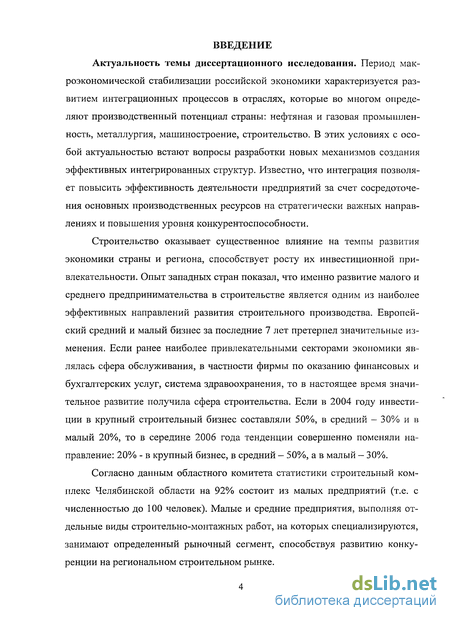 ВВЕДЕНИЕ

Актуальность темы диссертационного исследования. Период макроэкономической стабилизации российской экономики характеризуется развитием интеграционных процессов в отраслях, которые во многом определяют производственный потенциал страны: нефтяная и газовая промышленность, металлургия, машиностроение, строительство. В этих условиях с особой актуальностью встают вопросы разработки новых механизмов создания эффективных интегрированных структур. Известно, что интеграция позволяет повысить эффективность деятельности предприятий за счет сосредоточения основных производственных ресурсов на стратегически важных направлениях и повышения уровня конкурентоспособности.

Строительство оказывает существенное влияние на темпы развития экономики страны и региона, способствует росту их инвестиционной привлекательности. Опыт западных стран показал, что именно развитие малого и среднего предпринимательства в строительстве является одним из наиболее эффективных направлений развития строительного производства. Европейский средний и малый бизнес за последние 7 лет претерпел значительные изменения. Если ранее наиболее привлекательными секторами экономики являлась сфера обслуживания, в частности фирмы по оказанию финансовых и бухгалтерских услуг, система здравоохранения, то в настоящее время значительное развитие получила сфера строительства. Если в 2004 году инвестиции в крупный строительный бизнес составляли 50%, в средний – 30% и в малый 20%, то в середине 2006 года тенденции совершенно поменяли направление: 20% - в крупный бизнес, в средний – 50%, а в малый – 30%.

Согласно данным областного комитета статистики строительный комплекс Челябинской области на 92% состоит из малых предприятий (т.е. с численностью до 100 человек). Малые и средние предприятия, выполняя отдельные виды строительно-монтажных работ, на которых специализируются, занимают определенный рыночный сегмент, способствуя развитию конкуренции на региональном строительном рынке.

4

dsLib.net
библиотека диссертаций